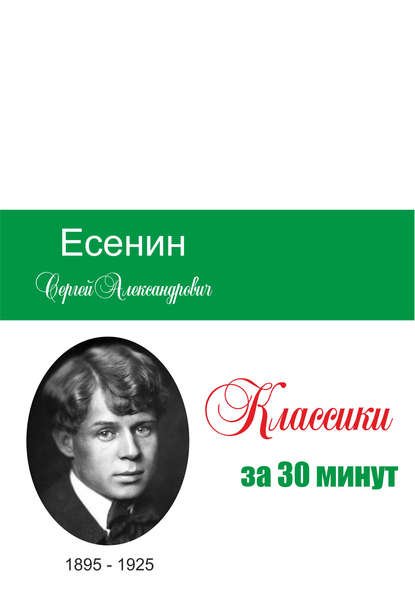 Есенин

Сергей Александрович

Классики

за 30 минут

1895 - 1925